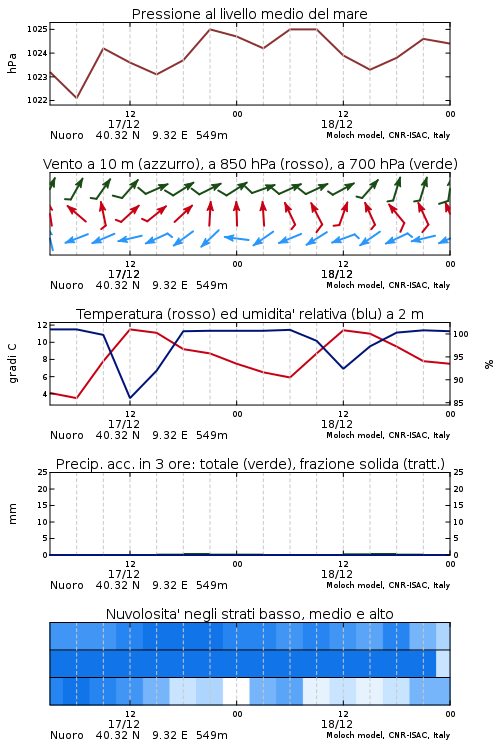 Pressione al livello medio del mare

hPa

1025
1024
1023
1022

12
17/12
00
12
18/12
00

Nuoro 40.32 N 9.32 E 549m
Moloch model, CNR-ISAC, Italy

Vento a 10 m (azzurro), a 850 hPa (rosso), a 700 hPa (verde)

12
17/12
00
12
18/12
00

Nuoro 40.32 N 9.32 E 549m
Moloch model, CNR-ISAC, Italy

Temperatura (rosso) ed umidita' relativa (blu) a 2 m

gradi C

12
10
8
6
4

%

100
95
90
85

12
17/12
00
12
18/12
00

Nuoro 40.32 N 9.32 E 549m
Moloch model, CNR-ISAC, Italy

Precip. acc. in 3 ore: totale (verde), frazione solida (tratt.)

mm

25
20
15
10
5
0

25
20
15
10
5
0

12
17/12
00
12
18/12
00

Nuoro 40.32 N 9.32 E 549m
Moloch model, CNR-ISAC, Italy

Nuvolosita' negli strati basso, medio e alto

12
17/12
00
12
18/12
00

Nuoro 40.32 N 9.32 E 549m
Moloch model, CNR-ISAC, Italy